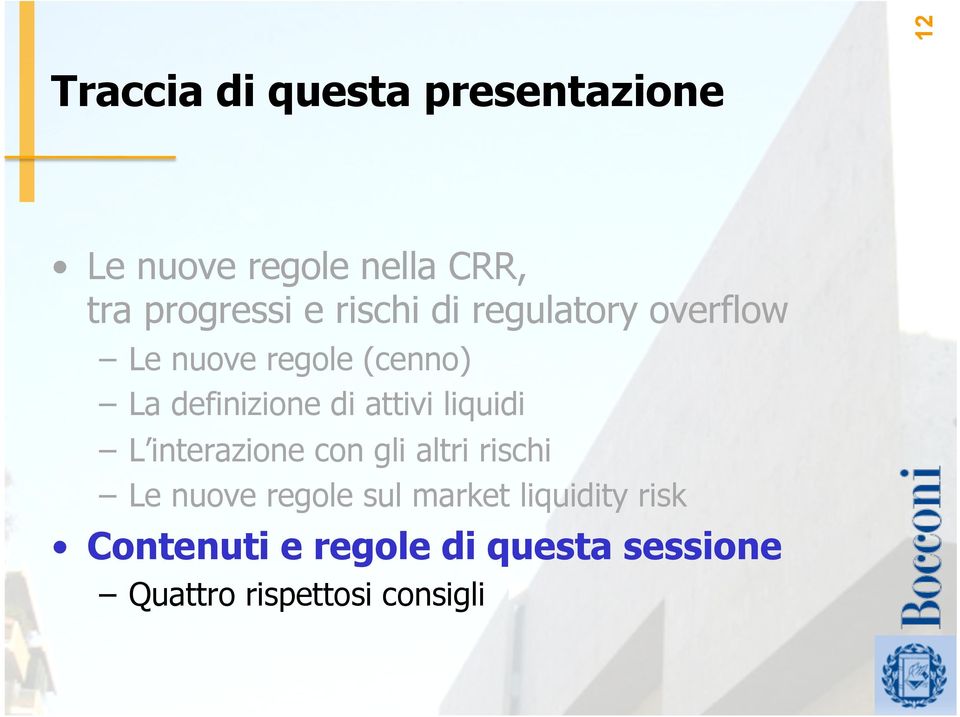 12

Traccia di questa presentazione

• Le nuove regole nella CRR, tra progressi e rischi di regulatory overflow
– Le nuove regole (cenno)
– La definizione di attivi liquidi
– L'interazione con gli altri rischi
– Le nuove regole sul market liquidity risk
• Contenuti e regole di questa sessione
– Quattro rispettosi consigli

Bocconi